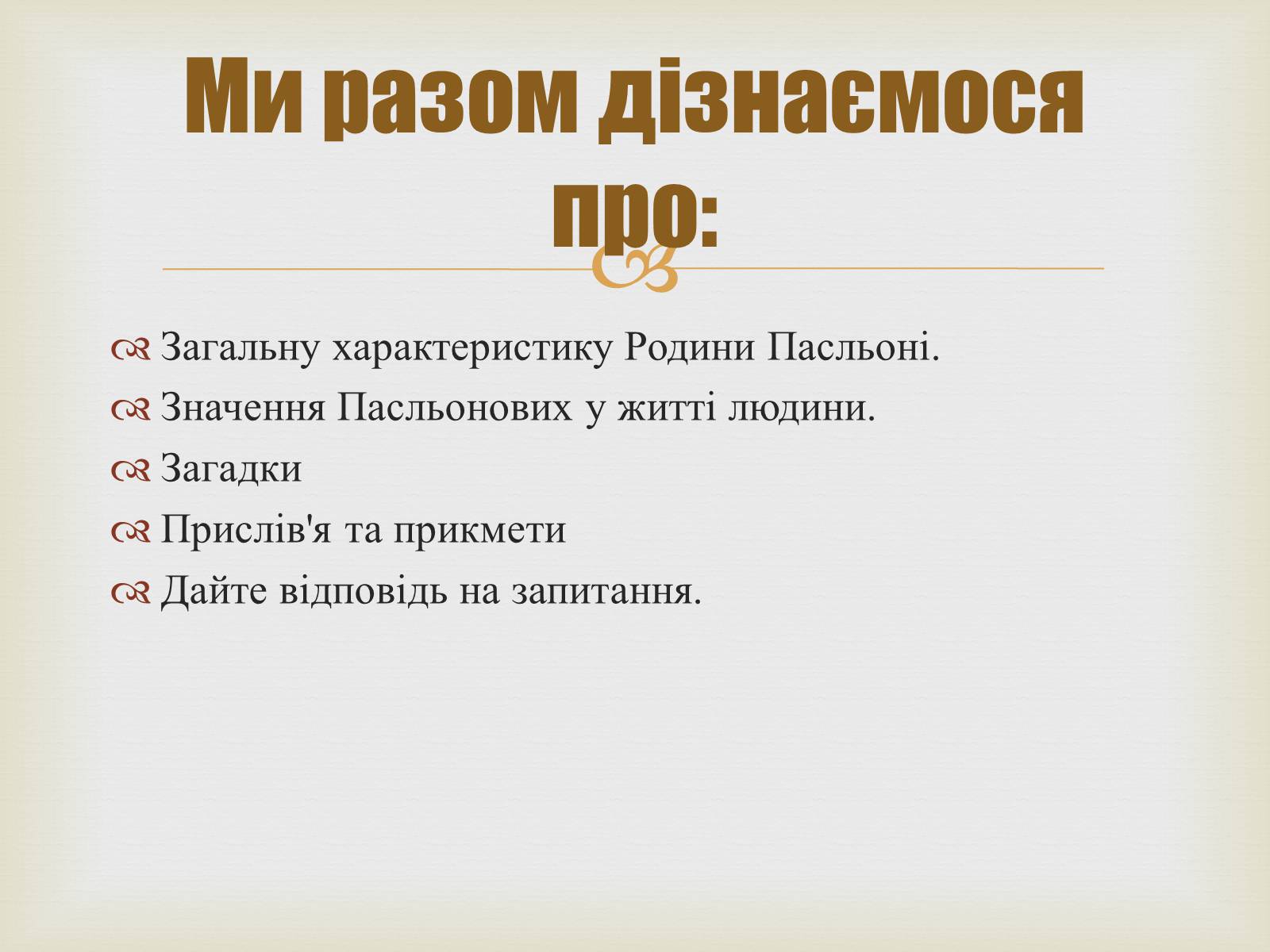 Ми разом дізнаємося про:

Загальну характеристику Родини Пасльоні.
Значення Пасльонових у житті людини.
Загадки
Прислів'я та прикмети
Дайте відповідь на запитання.